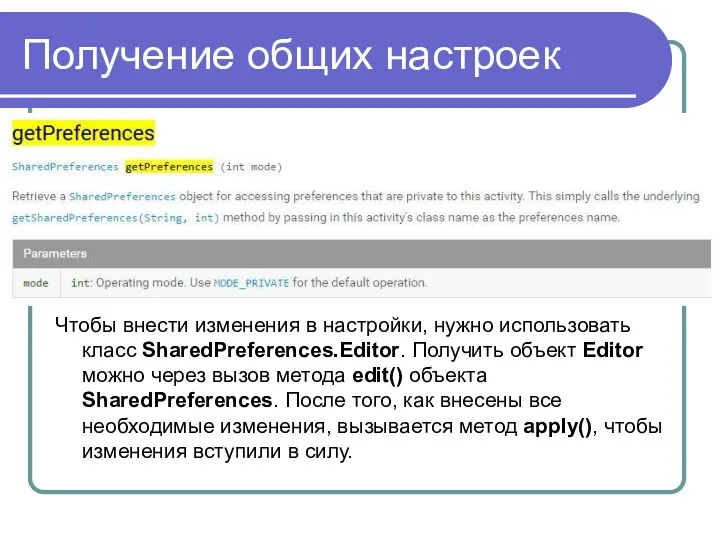 Получение общих настроек

getPreferences

SharedPreferences getPreferences (int mode)

Retrieve a SharedPreferences object for accessing preferences that are private to this activity. This simply calls the underlying getSharedPreferences(String, int) method by passing in this activity's class name as the preferences name.

| Parameters | |
|---|---|
| mode | int: Operating mode. Use MODE_PRIVATE for the default operation. |

Чтобы внести изменения в настройки, нужно использовать класс SharedPreferences.Editor. Получить объект Editor можно через вызов метода edit() объекта SharedPreferences. После того, как внесены все необходимые изменения, вызывается метод apply(), чтобы изменения вступили в силу.